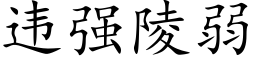 违强陵弱